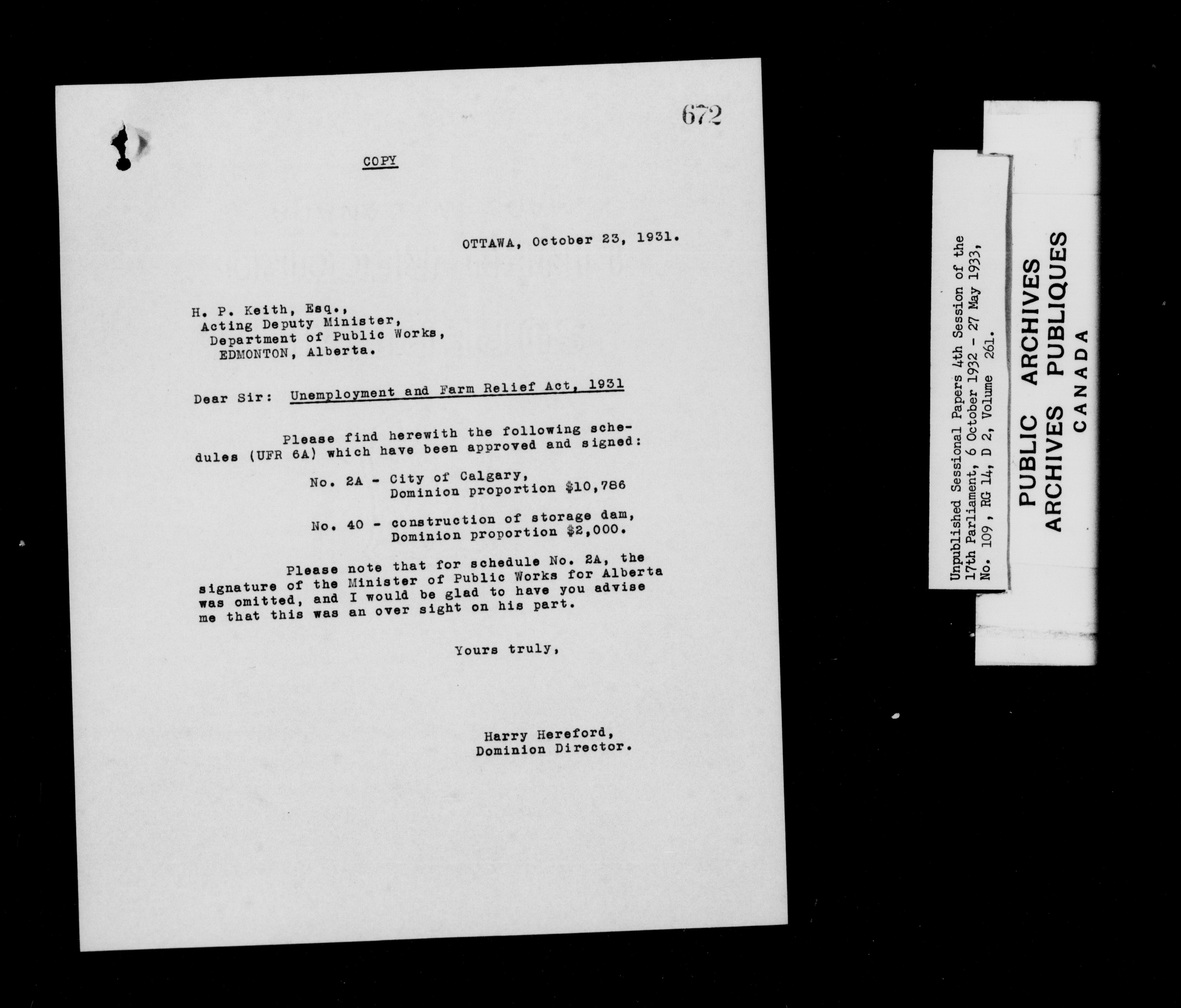 672

COPY

OTTAWA, October 23, 1931.

H. P. Keith, Esq.,
Acting Deputy Minister,
Department of Public Works,
EDMONTON, Alberta.

Dear Sir: Unemployment and Farm Relief Act, 1931

Please find herewith the following schedules (UFR 6A) which have been approved and signed:

No. 2A - City of Calgary,
Dominion proportion $10,786

No. 40 - construction of storage dam,
Dominion proportion $2,000.

Please note that for schedule No. 2A, the signature of the Minister of Public Works for Alberta was omitted, and I would be glad to have you advise me that this was an over sight on his part.

Yours truly,

Harry Hereford,
Dominion Director.

Unpublished Sessional Papers 4th Session of the 17th Parliament, 6 October 1932 - 27 May 1933, No. 109, RG 14, D 2, Volume 261.

PUBLIC ARCHIVES
ARCHIVES PUBLIQUES
CANADA